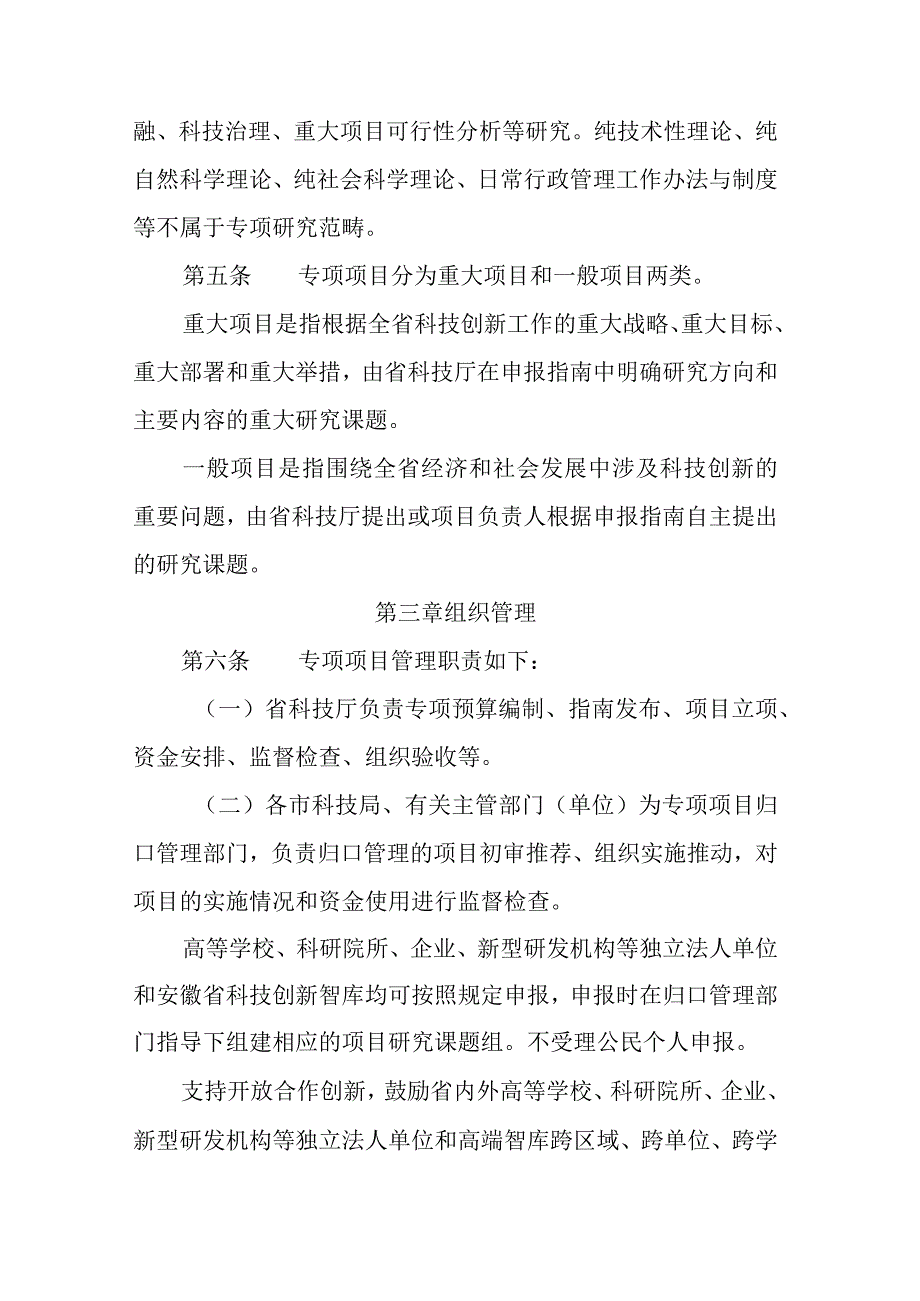 融、科技治理、重大项目可行性分析等研究。纯技术性理论、纯自然科学理论、纯社会科学理论、日常行政管理工作办法与制度等不属于专项研究范畴。

第五条　　专项项目分为重大项目和一般项目两类。

重大项目是指根据全省科技创新工作的重大战略、重大目标、重大部署和重大举措，由省科技厅在申报指南中明确研究方向和主要内容的重大研究课题。

一般项目是指围绕全省经济和社会发展中涉及科技创新的重要问题，由省科技厅提出或项目负责人根据申报指南自主提出的研究课题。

第三章组织管理

第六条　　专项项目管理职责如下：

（一）省科技厅负责专项预算编制、指南发布、项目立项、资金安排、监督检查、组织验收等。

（二）各市科技局、有关主管部门（单位）为专项项目归口管理部门，负责归口管理的项目初审推荐、组织实施推动，对项目的实施情况和资金使用进行监督检查。

高等学校、科研院所、企业、新型研发机构等独立法人单位和安徽省科技创新智库均可按照规定申报，申报时在归口管理部门指导下组建相应的项目研究课题组。不受理公民个人申报。

支持开放合作创新，鼓励省内外高等学校、科研院所、企业、新型研发机构等独立法人单位和高端智库跨区域、跨单位、跨学